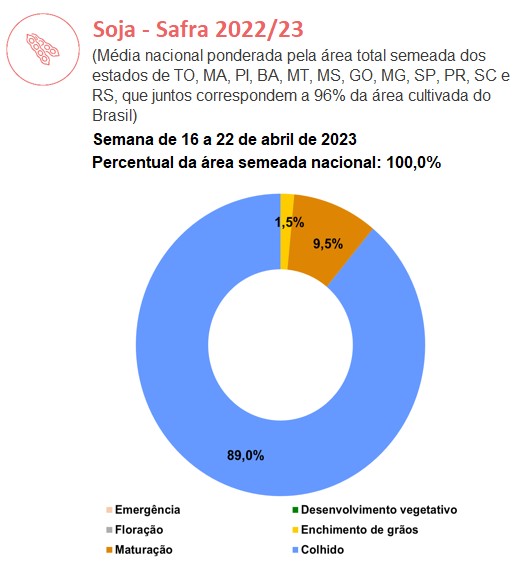 Soja - Safra 2022/23

(Média nacional ponderada pela área total semeada dos estados de TO, MA, PI, BA, MT, MS, GO, MG, SP, PR, SC e RS, que juntos correspondem a 96% da área cultivada do Brasil)

Semana de 16 a 22 de abril de 2023

Percentual da área semeada nacional: 100,0%

1,5%

9,5%

89,0%

Emergência
Desenvolvimento vegetativo
Floração
Enchimento de grãos
Maturação
Colhido